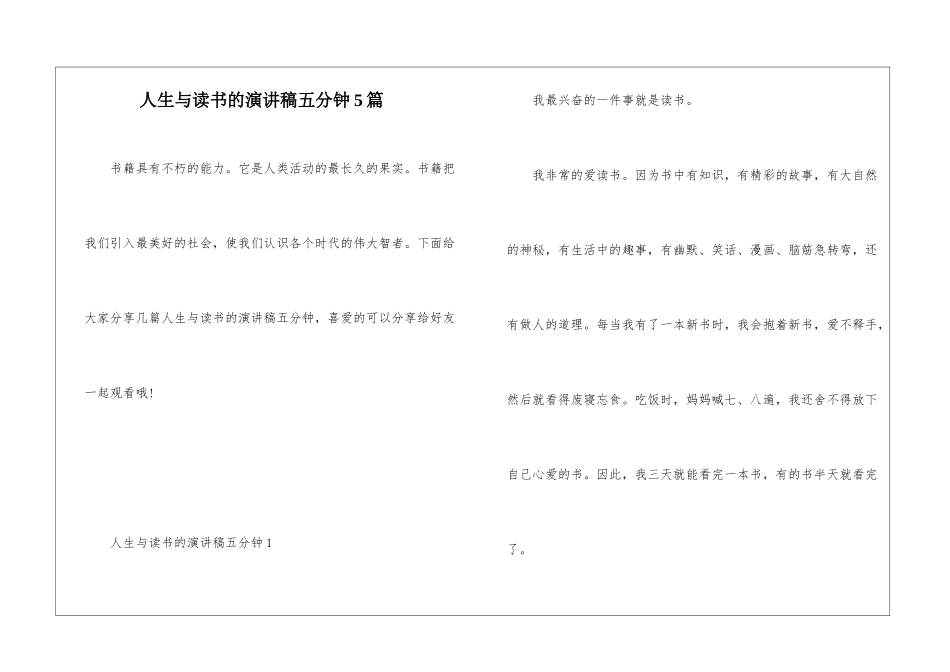 人生与读书的演讲稿五分钟5篇

书籍具有不朽的能力。它是人类活动的最长久的果实。书籍把我们引入最美好的社会，使我们认识各个时代的伟大智者。下面给大家分享几篇人生与读书的演讲稿五分钟，喜爱的可以分享给好友一起观看哦！

人生与读书的演讲稿五分钟1

我最兴奋的一件事就是读书。

我非常的爱读书。因为书中有知识，有精彩的故事，有大自然的神秘，有生活中的趣事，有幽默、笑话、漫画、脑筋急转弯，还有做人的道理。每当我有了一本新书时，我会抱着新书，爱不释手，然后就看得废寝忘食。吃饭时，妈妈喊七、八遍，我还舍不得放下自己心爱的书。因此，我三天就能看完一本书，有的书半天就看完了。